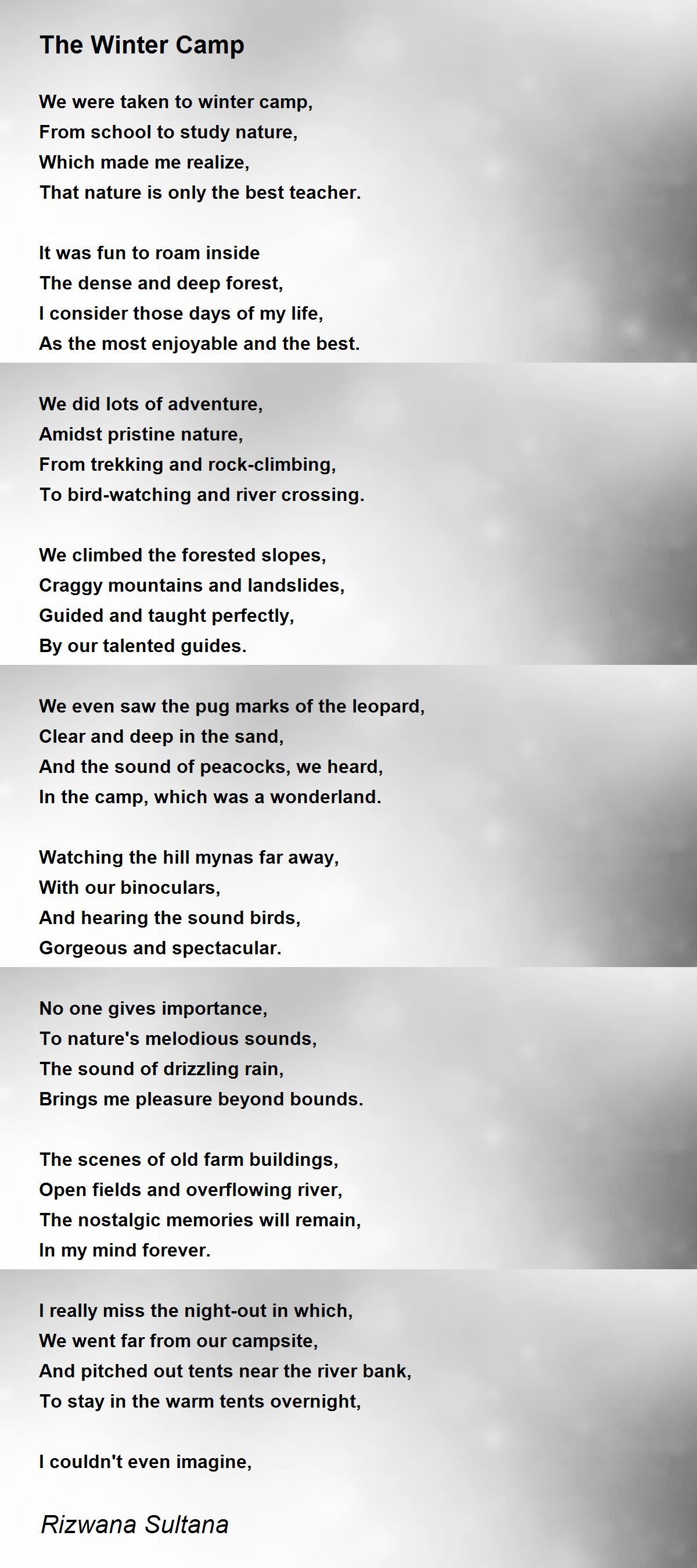 The Winter Camp

We were taken to winter camp,
From school to study nature,
Which made me realize,
That nature is only the best teacher.

It was fun to roam inside
The dense and deep forest,
I consider those days of my life,
As the most enjoyable and the best.

We did lots of adventure,
Amidst pristine nature,
From trekking and rock-climbing,
To bird-watching and river crossing.

We climbed the forested slopes,
Craggy mountains and landslides,
Guided and taught perfectly,
By our talented guides.

We even saw the pug marks of the leopard,
Clear and deep in the sand,
And the sound of peacocks, we heard,
In the camp, which was a wonderland.

Watching the hill mynas far away,
With our binoculars,
And hearing the sound birds,
Gorgeous and spectacular.

No one gives importance,
To nature's melodious sounds,
The sound of drizzling rain,
Brings me pleasure beyond bounds.

The scenes of old farm buildings,
Open fields and overflowing river,
The nostalgic memories will remain,
In my mind forever.

I really miss the night-out in which,
We went far from our campsite,
And pitched out tents near the river bank,
To stay in the warm tents overnight,

I couldn't even imagine,

Rizwana Sultana